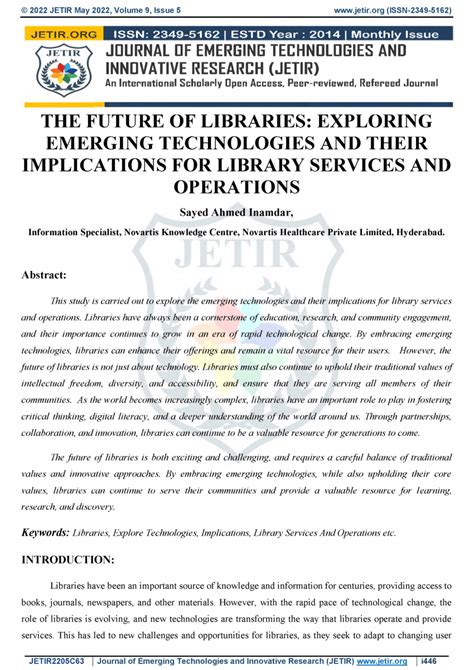 © 2022 JETIR May 2022, Volume 9, Issue 5 www.jetir.org (ISSN-2349-5162)

JETIR.ORG ISSN: 2349-5162 | ESTD Year : 2014 | Monthly Issue

JETIR

JOURNAL OF EMERGING TECHNOLOGIES AND INNOVATIVE RESEARCH (JETIR)

An International Scholarly Open Access, Peer-reviewed, Refereed Journal

THE FUTURE OF LIBRARIES: EXPLORING EMERGING TECHNOLOGIES AND THEIR IMPLICATIONS FOR LIBRARY SERVICES AND OPERATIONS

Sayed Ahmed Inamdar,

Information Specialist, Novartis Knowledge Centre, Novartis Healthcare Private Limited, Hyderabad.

JETIR

Abstract:

This study is carried out to explore the emerging technologies and their implications for library services and operations. Libraries have always been a cornerstone of education, research, and community engagement, and their importance continues to grow in an era of rapid technological change. By embracing emerging technologies, libraries can enhance their offerings and remain a vital resource for their users. However, the future of libraries is not just about technology. Libraries must also continue to uphold their traditional values of intellectual freedom, diversity, and accessibility, and ensure that they are serving all members of their communities. As the world becomes increasingly complex, libraries have an important role to play in fostering critical thinking, digital literacy, and a deeper understanding of the world around us. Through partnerships, collaboration, and innovation, libraries can continue to be a valuable resource for generations to come.

The future of libraries is both exciting and challenging, and requires a careful balance of traditional values and innovative approaches. By embracing emerging technologies, while also upholding their core values, libraries can continue to serve their communities and provide a valuable resource for learning, research, and discovery.

Keywords: Libraries, Explore Technologies, Implications, Library Services And Operations etc.

INTRODUCTION:

Libraries have been an important source of knowledge and information for centuries, providing access to books, journals, newspapers, and other materials. However, with the rapid pace of technological change, the role of libraries is evolving, and new technologies are transforming the way that libraries operate and provide services. This has led to new challenges and opportunities for libraries, as they seek to adapt to changing user

JETIR2205C63 | Journal of Emerging Technologies and Innovative Research (JETIR) www.jetir.org | i446